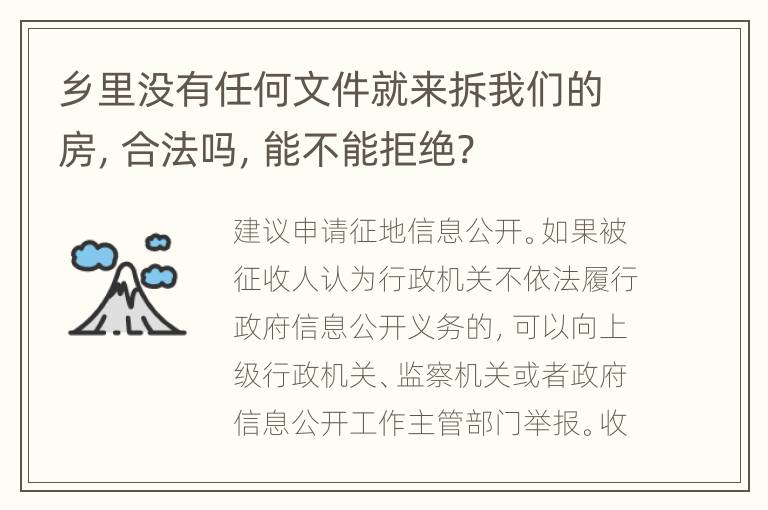 乡里没有任何文件就来拆我们的房，合法吗，能不能拒绝？

建议申请征地信息公开。如果被征收人认为行政机关不依法履行政府信息公开义务的，可以向上级行政机关、监察机关或者政府信息公开工作主管部门举报。收